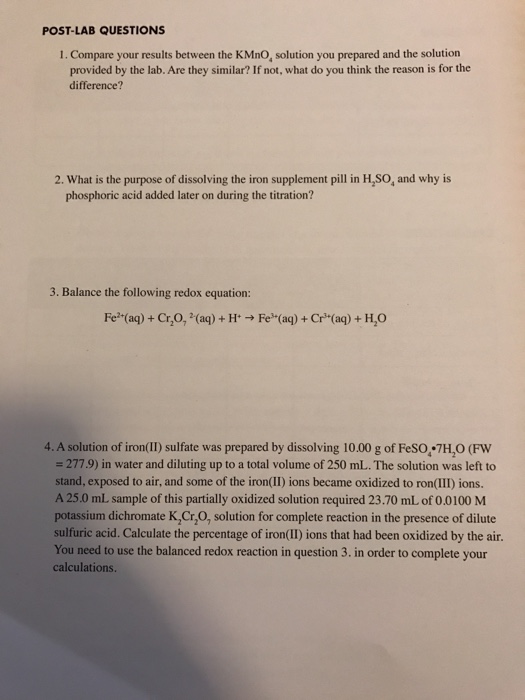 POST-LAB QUESTIONS

1. Compare your results between the $KMnO_4$ solution you prepared and the solution provided by the lab. Are they similar? If not, what do you think the reason is for the difference?

2. What is the purpose of dissolving the iron supplement pill in $H_2SO_4$ and why is phosphoric acid added later on during the titration?

3. Balance the following redox equation:

$Fe^{2+}(aq) + Cr_2O_7^{2-}(aq) + H^+ \rightarrow Fe^{3+}(aq) + Cr^{3+}(aq) + H_2O$

4. A solution of iron(II) sulfate was prepared by dissolving 10.00 g of $FeSO_4 \cdot 7H_2O$ (FW = 277.9) in water and diluting up to a total volume of 250 mL. The solution was left to stand, exposed to air, and some of the iron(II) ions became oxidized to ron(III) ions. A 25.0 mL sample of this partially oxidized solution required 23.70 mL of 0.0100 M potassium dichromate $K_2Cr_2O_7$ solution for complete reaction in the presence of dilute sulfuric acid. Calculate the percentage of iron(II) ions that had been oxidized by the air. You need to use the balanced redox reaction in question 3. in order to complete your calculations.